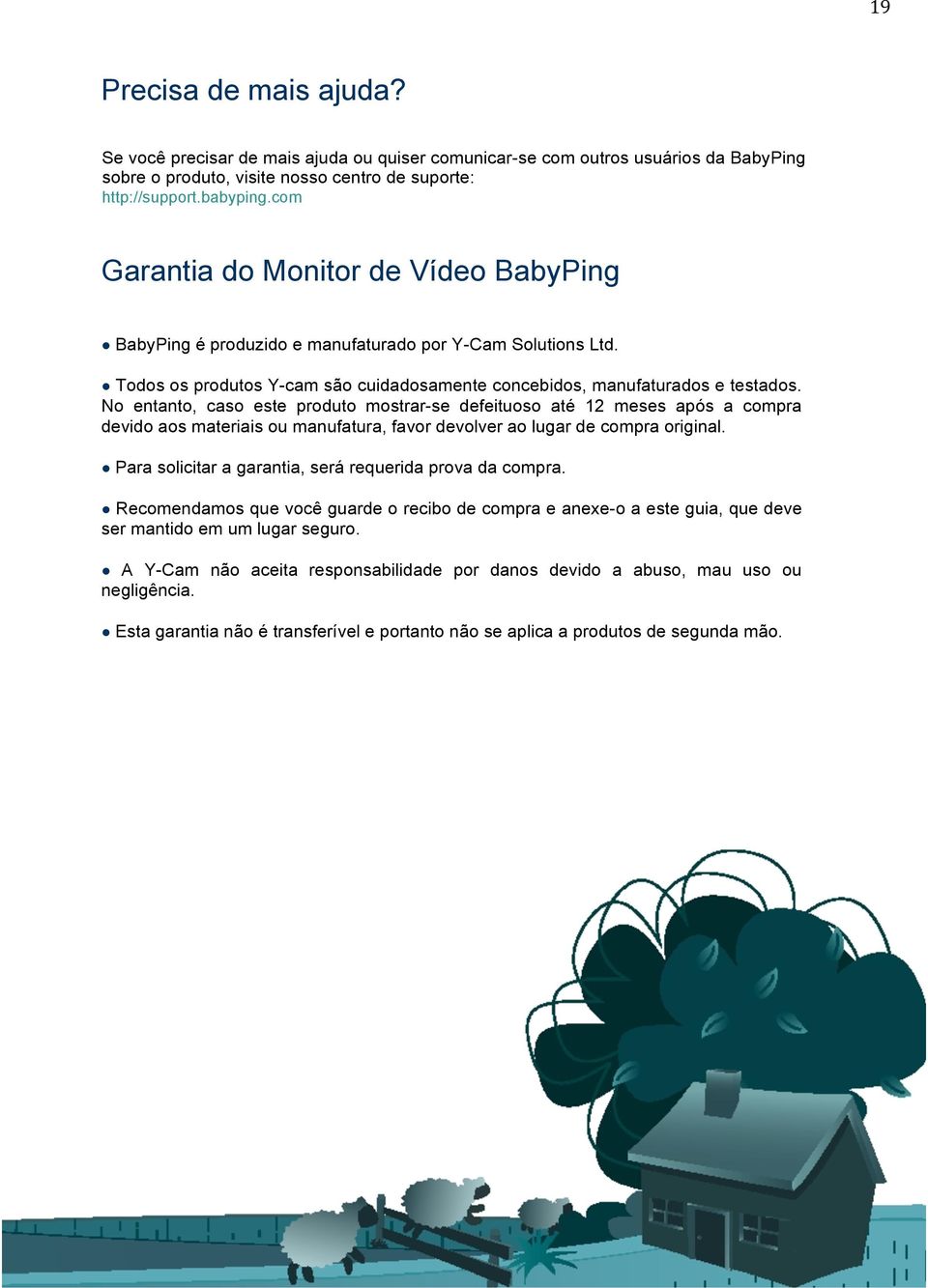 19

Precisa de mais ajuda?

Se você precisar de mais ajuda ou quiser comunicar-se com outros usuários da BabyPing sobre o produto, visite nosso centro de suporte:
http://support.babyping.com

Garantia do Monitor de Vídeo BabyPing

● BabyPing é produzido e manufaturado por Y-Cam Solutions Ltd.

● Todos os produtos Y-cam são cuidadosamente concebidos, manufaturados e testados. No entanto, caso este produto mostrar-se defeituoso até 12 meses após a compra devido aos materiais ou manufatura, favor devolver ao lugar de compra original.

● Para solicitar a garantia, será requerida prova da compra.

● Recomendamos que você guarde o recibo de compra e anexe-o a este guia, que deve ser mantido em um lugar seguro.

● A Y-Cam não aceita responsabilidade por danos devido a abuso, mau uso ou negligência.

● Esta garantia não é transferível e portanto não se aplica a produtos de segunda mão.